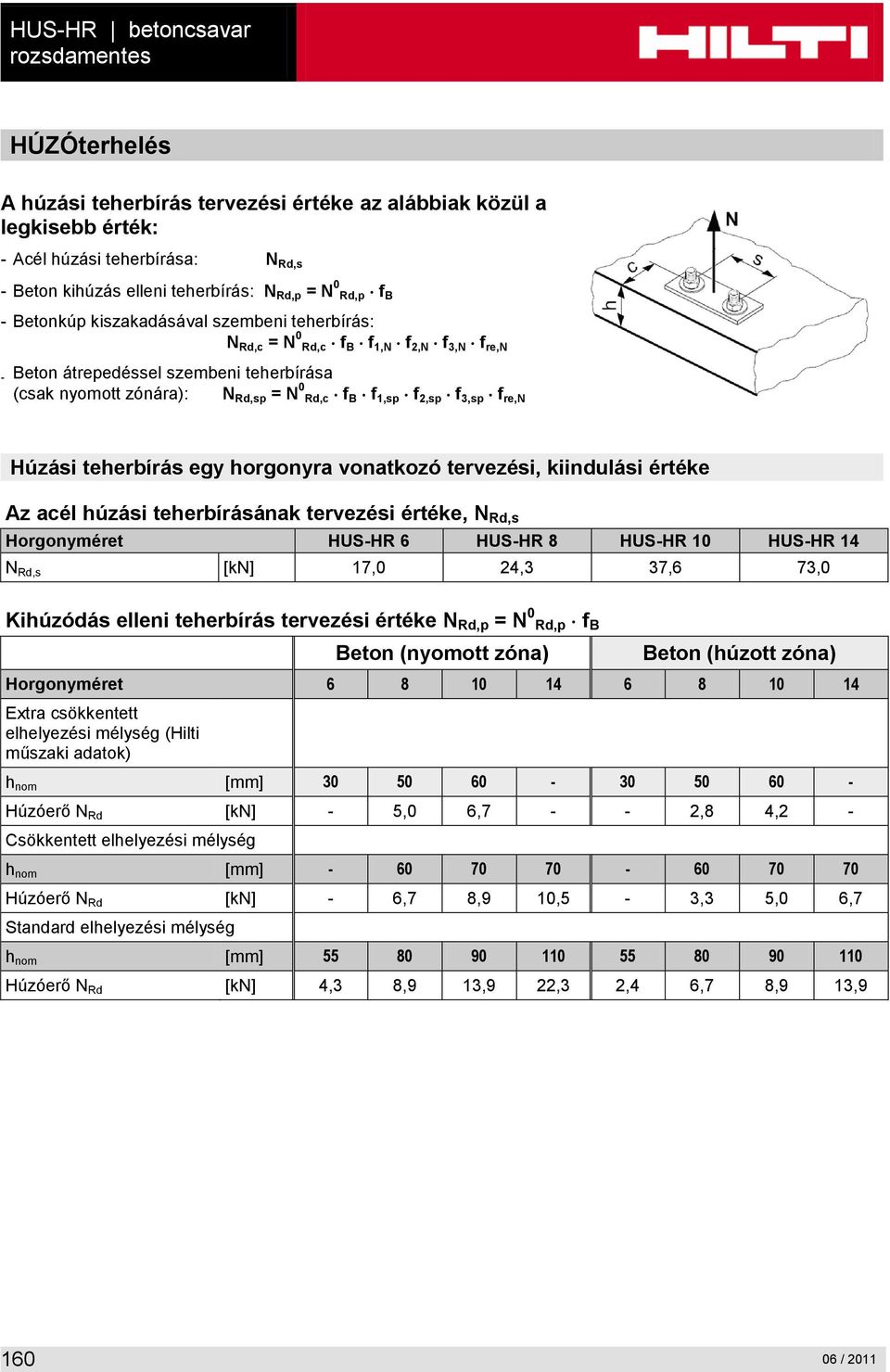 HUS-HR | betoncsavar rozsdamentes

HILTI

HÚZÓterhelés

A húzási teherbírás tervezési értéke az alábbiak közül a legkisebb érték:

- Acél húzási teherbírása: $N_{Rd,s}$

- Beton kihúzás elleni teherbírás: $N_{Rd,p} = N^0_{Rd,p} \cdot f_B$

- Betonkúp kiszakadásával szembeni teherbírás: $N_{Rd,c} = N^0_{Rd,c} \cdot f_B \cdot f_{1,N} \cdot f_{2,N} \cdot f_{3,N} \cdot f_{re,N}$

- Beton átrepedéssel szembeni teherbírása (csak nyomott zónára): $N_{Rd,sp} = N^0_{Rd,c} \cdot f_B \cdot f_{1,sp} \cdot f_{2,sp} \cdot f_{3,sp} \cdot f_{re,N}$

N
c
s
h

Húzási teherbírás egy horgonyra vonatkozó tervezési, kiindulási értéke

Az acél húzási teherbírásának tervezési értéke, $N_{Rd,s}$

| Horgonyméret | | HUS-HR 6 | HUS-HR 8 | HUS-HR 10 | HUS-HR 14 |
|---|---|---|---|---|---|
| $N_{Rd,s}$ | [kN] | 17,0 | 24,3 | 37,6 | 73,0 |

Kihúzódás elleni teherbírás tervezési értéke $N_{Rd,p} = N^0_{Rd,p} \cdot f_B$

| | | Beton (nyomott zóna) | | | | Beton (húzott zóna) | | | |
|---|---|---|---|---|---|---|---|---|---|
| Horgonyméret | | 6 | 8 | 10 | 14 | 6 | 8 | 10 | 14 |
| Extra csökkentett elhelyezési mélység (Hilti műszaki adatok) | | | | | | | | | |
| $h_{nom}$ | [mm] | 30 | 50 | 60 | - | 30 | 50 | 60 | - |
| Húzóerő $N_{Rd}$ | [kN] | - | 5,0 | 6,7 | - | - | 2,8 | 4,2 | - |
| Csökkentett elhelyezési mélység | | | | | | | | | |
| $h_{nom}$ | [mm] | - | 60 | 70 | 70 | - | 60 | 70 | 70 |
| Húzóerő $N_{Rd}$ | [kN] | - | 6,7 | 8,9 | 10,5 | - | 3,3 | 5,0 | 6,7 |
| Standard elhelyezési mélység | | | | | | | | | |
| $h_{nom}$ | [mm] | 55 | 80 | 90 | 110 | 55 | 80 | 90 | 110 |
| Húzóerő $N_{Rd}$ | [kN] | 4,3 | 8,9 | 13,9 | 22,3 | 2,4 | 6,7 | 8,9 | 13,9 |

160

06 / 2011